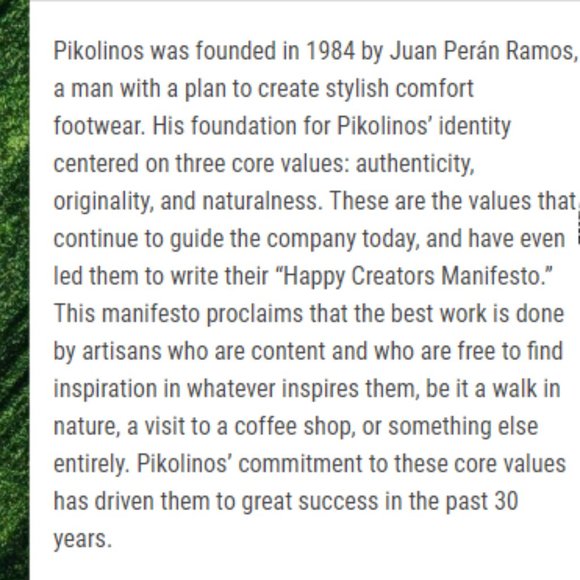 Pikolinos was founded in 1984 by Juan Perán Ramos, a man with a plan to create stylish comfort footwear. His foundation for Pikolinos' identity centered on three core values: authenticity, originality, and naturalness. These are the values that continue to guide the company today, and have even led them to write their "Happy Creators Manifesto." This manifesto proclaims that the best work is done by artisans who are content and who are free to find inspiration in whatever inspires them, be it a walk in nature, a visit to a coffee shop, or something else entirely. Pikolinos' commitment to these core values has driven them to great success in the past 30 years.